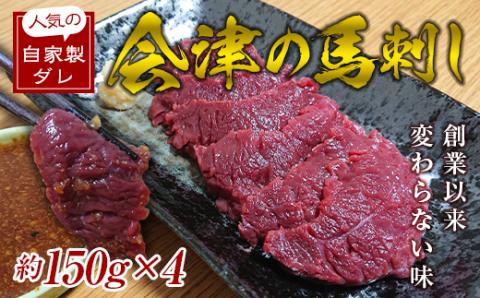 人気の
自家製
ダレ

会津の馬刺し

創業以来
変わらない味

約150g×4